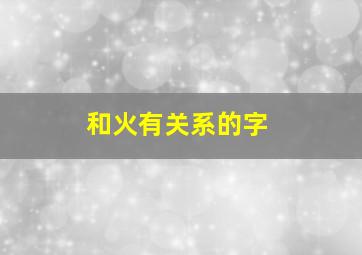 和火有关系的字